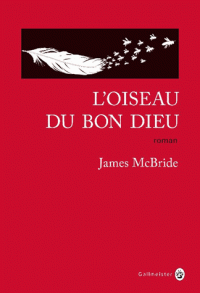 L'OISEAU DU BON DIEU

roman

James McBride

Gallmeister